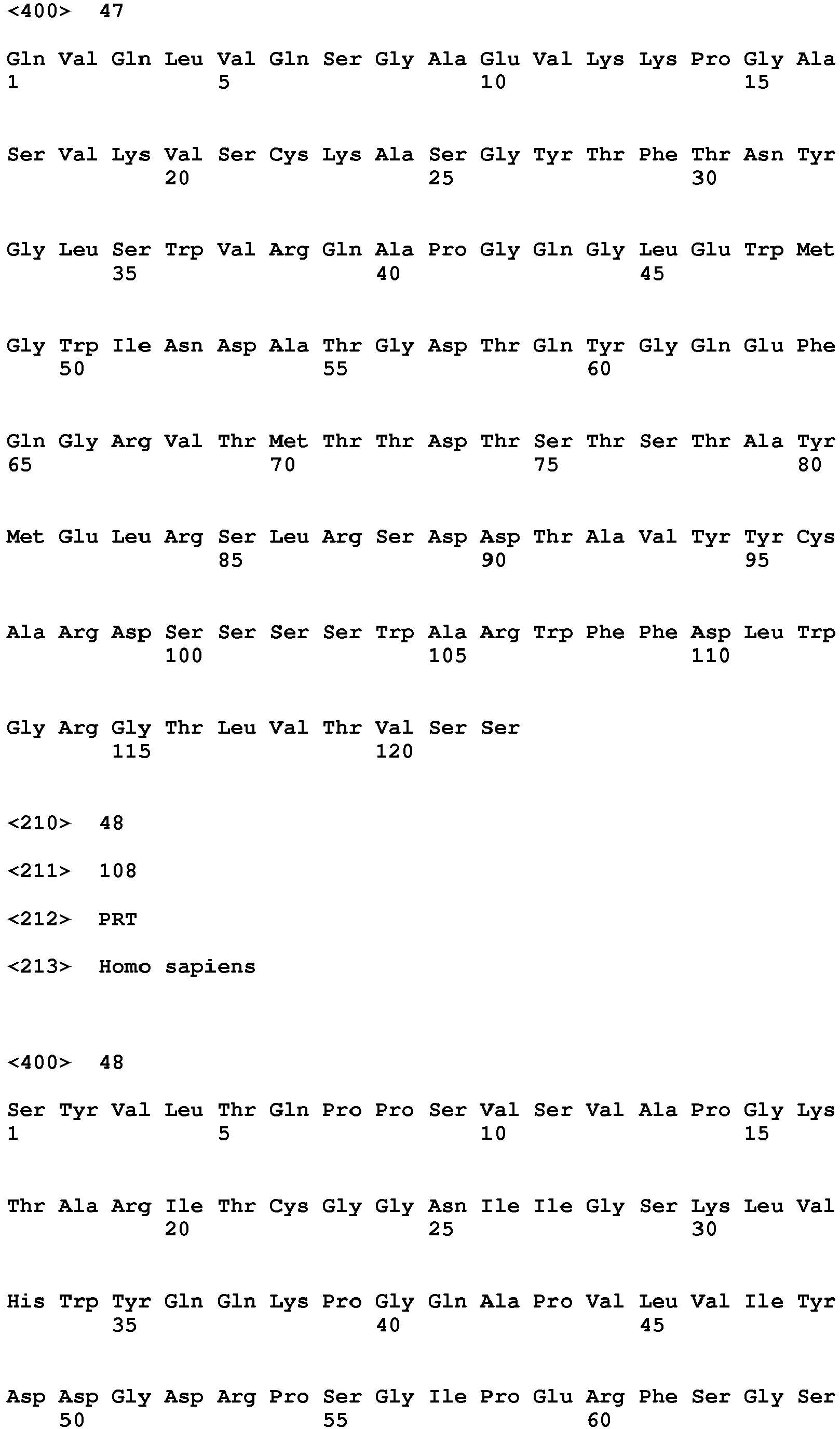 <400> 47

Gln Val Gln Leu Val Gln Ser Gly Ala Glu Val Lys Lys Pro Gly Ala
1 5 10 15

Ser Val Lys Val Ser Cys Lys Ala Ser Gly Tyr Thr Phe Thr Asn Tyr
20 25 30

Gly Leu Ser Trp Val Arg Gln Ala Pro Gly Gln Gly Leu Glu Trp Met
35 40 45

Gly Trp Ile Asn Asp Ala Thr Gly Asp Thr Gln Tyr Gly Gln Glu Phe
50 55 60

Gln Gly Arg Val Thr Met Thr Thr Asp Thr Ser Thr Ser Thr Ala Tyr
65 70 75 80

Met Glu Leu Arg Ser Leu Arg Ser Asp Asp Thr Ala Val Tyr Tyr Cys
85 90 95

Ala Arg Asp Ser Ser Ser Ser Trp Ala Arg Trp Phe Phe Asp Leu Trp
100 105 110

Gly Arg Gly Thr Leu Val Thr Val Ser Ser
115 120

<210> 48

<211> 108

<212> PRT

<213> Homo sapiens

<400> 48

Ser Tyr Val Leu Thr Gln Pro Pro Ser Val Ser Val Ala Pro Gly Lys
1 5 10 15

Thr Ala Arg Ile Thr Cys Gly Gly Asn Ile Ile Gly Ser Lys Leu Val
20 25 30

His Trp Tyr Gln Gln Lys Pro Gly Gln Ala Pro Val Leu Val Ile Tyr
35 40 45

Asp Asp Gly Asp Arg Pro Ser Gly Ile Pro Glu Arg Phe Ser Gly Ser
50 55 60